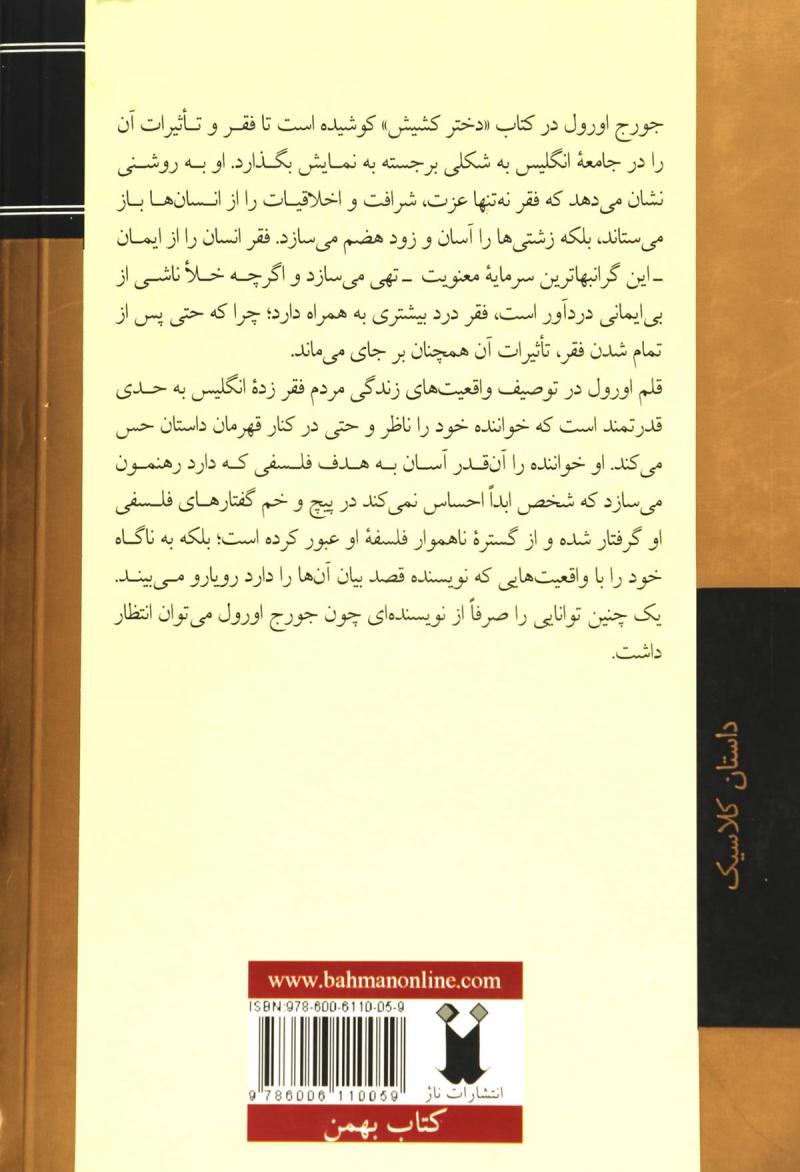 جورج اورول در کتاب «دختر کشیش» کوشیده است تا فقر و تأثیرات آن را در جامعهٔ انگلیس به شکلی برجسته به نمایش بگذارد. او به روشنی نشان می‌دهد که فقر نه‌تنها عزت، شرافت و اخلاقیات را از انسان‌ها باز می‌ستاند، بلکه زشتی‌ها را آسان و زود هضم می‌سازد. فقر انسان را از ایمان ـ این گرانبهاترین سرمایهٔ معنویت ـ تهی می‌سازد و اگرچه خلأ ناشی از بی‌ایمانی دردآور است، فقر درد بیشتری به همراه دارد؛ چرا که حتی پس از تمام شدن فقر، تأثیرات آن همچنان بر جای می‌ماند.
قلم اورول در توصیف واقعیت‌های زندگی مردم فقر زدهٔ انگلیس به حدی قدرتمند است که خواننده خود را ناظر و حتی در کنار قهرمان داستان حس می‌کند. او خواننده را آن‌قدر آسان به هدف فلسفی که دارد رهنمون می‌سازد که شخص ابداً احساس نمی‌کند در پیچ و خم گفتارهای فلسفی او گرفتار شده و از گسترهٔ ناهموار فلسفهٔ او عبور کرده است؛ بلکه به ناگاه خود را با واقعیت‌هایی که نویسنده قصد بیان آن‌ها را دارد رویارو می‌بیند.
یک چنین توانایی را صرفاً از نویسنده‌ای چون جورج اورول می‌توان انتظار داشت.

داستان کلاسیک

www.bahmanonline.com
ISBN:978-600-6110-05-9
9 786006 110059
انتشارات ناژ
کتاب بهمن